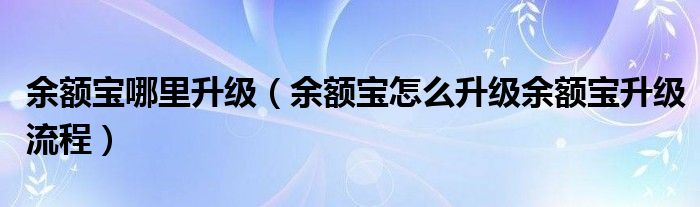 余额宝哪里升级（余额宝怎么升级余额宝升级流程）